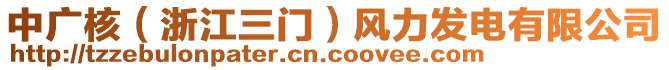 中广核（浙江三门）风力发电有限公司
http://tzzebulonpater.cn.coovee.com